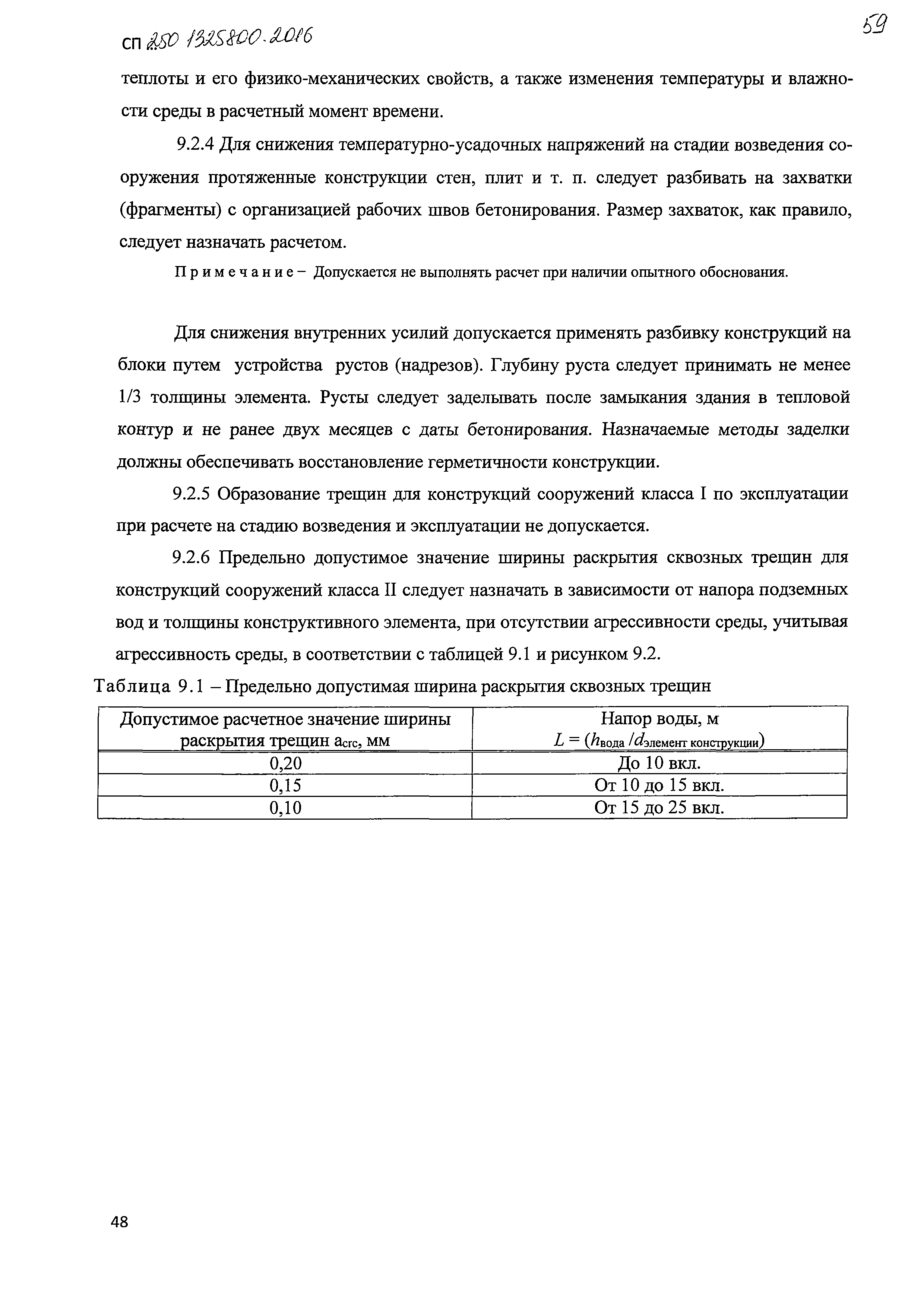 СП 250 1325800.2016

59

теплоты и его физико-механических свойств, а также изменения температуры и влажности среды в расчетный момент времени.

9.2.4 Для снижения температурно-усадочных напряжений на стадии возведения сооружения протяженные конструкции стен, плит и т. п. следует разбивать на захватки (фрагменты) с организацией рабочих швов бетонирования. Размер захваток, как правило, следует назначать расчетом.

Примечание – Допускается не выполнять расчет при наличии опытного обоснования.

Для снижения внутренних усилий допускается применять разбивку конструкций на блоки путем устройства рустов (надрезов). Глубину руста следует принимать не менее 1/3 толщины элемента. Русты следует заделывать после замыкания здания в тепловой контур и не ранее двух месяцев с даты бетонирования. Назначаемые методы заделки должны обеспечивать восстановление герметичности конструкции.

9.2.5 Образование трещин для конструкций сооружений класса I по эксплуатации при расчете на стадию возведения и эксплуатации не допускается.

9.2.6 Предельно допустимое значение ширины раскрытия сквозных трещин для конструкций сооружений класса II следует назначать в зависимости от напора подземных вод и толщины конструктивного элемента, при отсутствии агрессивности среды, учитывая агрессивность среды, в соответствии с таблицей 9.1 и рисунком 9.2.

Таблица 9.1 – Предельно допустимая ширина раскрытия сквозных трещин

| Допустимое расчетное значение ширины раскрытия трещин $a_{crc}$, мм | Напор воды, м $L = (h_{вода} / d_{элемент\ конструкции})$ |
|---|---|
| 0,20 | До 10 вкл. |
| 0,15 | От 10 до 15 вкл. |
| 0,10 | От 15 до 25 вкл. |

48